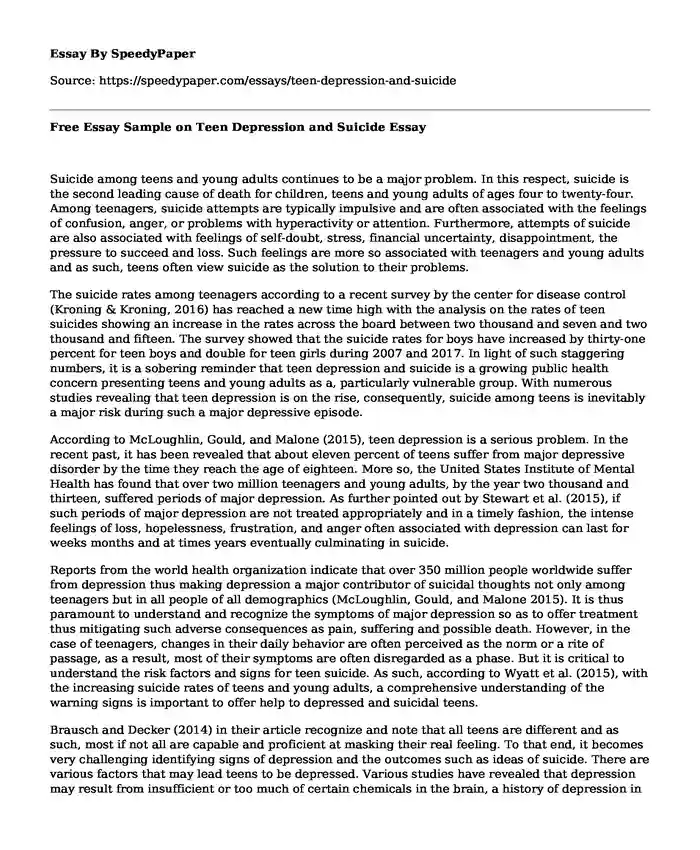 Essay By SpeedyPaper

Source: https://speedypaper.com/essays/teen-depression-and-suicide

Free Essay Sample on Teen Depression and Suicide Essay

Suicide among teens and young adults continues to be a major problem. In this respect, suicide is the second leading cause of death for children, teens and young adults of ages four to twenty-four. Among teenagers, suicide attempts are typically impulsive and are often associated with the feelings of confusion, anger, or problems with hyperactivity or attention. Furthermore, attempts of suicide are also associated with feelings of self-doubt, stress, financial uncertainty, disappointment, the pressure to succeed and loss. Such feelings are more so associated with teenagers and young adults and as such, teens often view suicide as the solution to their problems.

The suicide rates among teenagers according to a recent survey by the center for disease control (Kroning & Kroning, 2016) has reached a new time high with the analysis on the rates of teen suicides showing an increase in the rates across the board between two thousand and seven and two thousand and fifteen. The survey showed that the suicide rates for boys have increased by thirty-one percent for teen boys and double for teen girls during 2007 and 2017. In light of such staggering numbers, it is a sobering reminder that teen depression and suicide is a growing public health concern presenting teens and young adults as a, particularly vulnerable group. With numerous studies revealing that teen depression is on the rise, consequently, suicide among teens is inevitably a major risk during such a major depressive episode.

According to McLoughlin, Gould, and Malone (2015), teen depression is a serious problem. In the recent past, it has been revealed that about eleven percent of teens suffer from major depressive disorder by the time they reach the age of eighteen. More so, the United States Institute of Mental Health has found that over two million teenagers and young adults, by the year two thousand and thirteen, suffered periods of major depression. As further pointed out by Stewart et al. (2015), if such periods of major depression are not treated appropriately and in a timely fashion, the intense feelings of loss, hopelessness, frustration, and anger often associated with depression can last for weeks months and at times years eventually culminating in suicide.

Reports from the world health organization indicate that over 350 million people worldwide suffer from depression thus making depression a major contributor of suicidal thoughts not only among teenagers but in all people of all demographics (McLoughlin, Gould, and Malone 2015). It is thus paramount to understand and recognize the symptoms of major depression so as to offer treatment thus mitigating such adverse consequences as pain, suffering and possible death. However, in the case of teenagers, changes in their daily behavior are often perceived as the norm or a rite of passage, as a result, most of their symptoms are often disregarded as a phase. But it is critical to understand the risk factors and signs for teen suicide. As such, according to Wyatt et al. (2015), with the increasing suicide rates of teens and young adults, a comprehensive understanding of the warning signs is important to offer help to depressed and suicidal teens.

Brausch and Decker (2014) in their article recognize and note that all teens are different and as such, most if not all are capable and proficient at masking their real feeling. To that end, it becomes very challenging identifying signs of depression and the outcomes such as ideas of suicide. There are various factors that may lead teens to be depressed. Various studies have revealed that depression may result from insufficient or too much of certain chemicals in the brain, a history of depression in